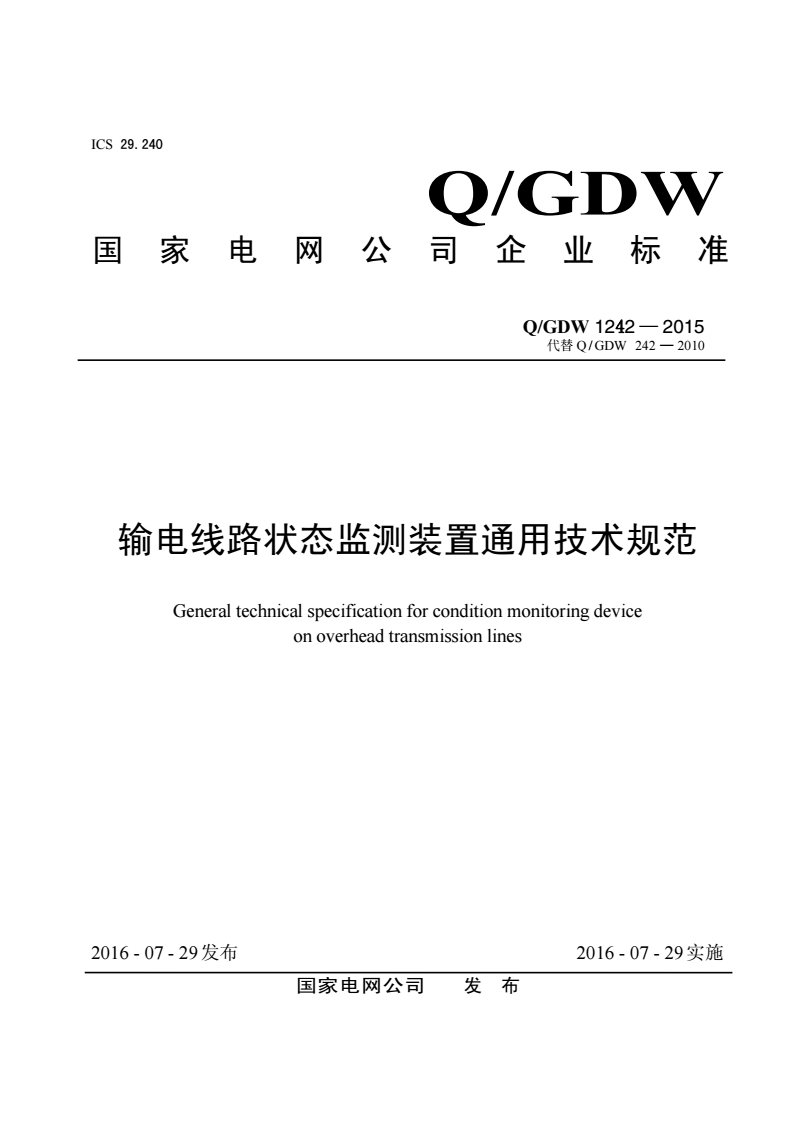 ICS 29.240

Q/GDW

国 家 电 网 公 司 企 业 标 准

Q/GDW 1242 — 2015
代替 Q/GDW 242 — 2010

输电线路状态监测装置通用技术规范

General technical specification for condition monitoring device on overhead transmission lines

2016 - 07 - 29发布

2016 - 07 - 29实施

国家电网公司 发 布